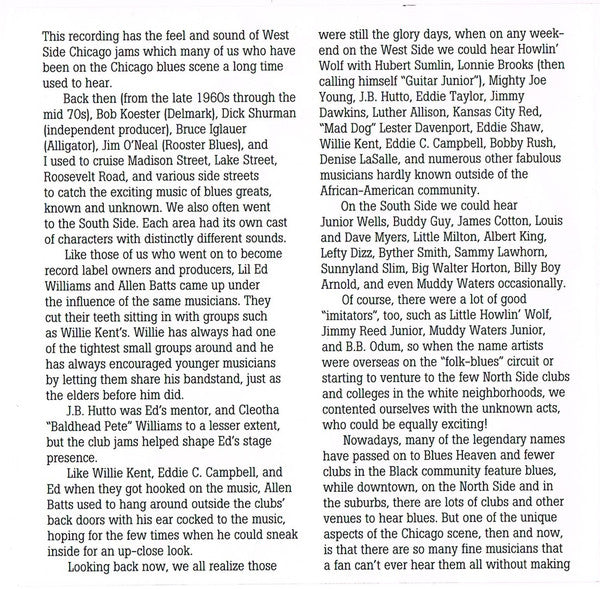 This recording has the feel and sound of West Side Chicago jams which many of us who have been on the Chicago blues scene a long time used to hear.

Back then (from the late 1960s through the mid 70s), Bob Koester (Delmark), Dick Shurman (independent producer), Bruce Iglauer (Alligator), Jim O'Neal (Rooster Blues), and I used to cruise Madison Street, Lake Street, Roosevelt Road, and various side streets to catch the exciting music of blues greats, known and unknown. We also often went to the South Side. Each area had its own cast of characters with distinctly different sounds.

Like those of us who went on to become record label owners and producers, Lil Ed Williams and Allen Batts came up under the influence of the same musicians. They cut their teeth sitting in with groups such as Willie Kent's. Willie has always had one of the tightest small groups around and he has always encouraged younger musicians by letting them share his bandstand, just as the elders before him did.

J.B. Hutto was Ed's mentor, and Cleotha "Baldhead Pete" Williams to a lesser extent, but the club jams helped shape Ed's stage presence.

Like Willie Kent, Eddie C. Campbell, and Ed when they got hooked on the music, Allen Batts used to hang around outside the clubs' back doors with his ear cocked to the music, hoping for the few times when he could sneak inside for an up-close look.

Looking back now, we all realize those were still the glory days, when on any weekend on the West Side we could hear Howlin' Wolf with Hubert Sumlin, Lonnie Brooks (then calling himself "Guitar Junior"), Mighty Joe Young, J.B. Hutto, Eddie Taylor, Jimmy Dawkins, Luther Allison, Kansas City Red, "Mad Dog" Lester Davenport, Eddie Shaw, Willie Kent, Eddie C. Campbell, Bobby Rush, Denise LaSalle, and numerous other fabulous musicians hardly known outside of the African-American community.

On the South Side we could hear Junior Wells, Buddy Guy, James Cotton, Louis and Dave Myers, Little Milton, Albert King, Lefty Dizz, Byther Smith, Sammy Lawhorn, Sunnyland Slim, Big Walter Horton, Billy Boy Arnold, and even Muddy Waters occasionally.

Of course, there were a lot of good "imitators", too, such as Little Howlin' Wolf, Jimmy Reed Junior, Muddy Waters Junior, and B.B. Odum, so when the name artists were overseas on the "folk-blues" circuit or starting to venture to the few North Side clubs and colleges in the white neighborhoods, we contented ourselves with the unknown acts, who could be equally exciting!

Nowadays, many of the legendary names have passed on to Blues Heaven and fewer clubs in the Black community feature blues, while downtown, on the North Side and in the suburbs, there are lots of clubs and other venues to hear blues. But one of the unique aspects of the Chicago scene, then and now, is that there are so many fine musicians that a fan can't ever hear them all without making